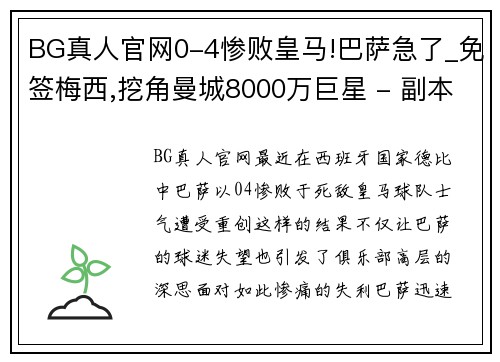 BG真人官网0-4惨败皇马!巴萨急了_免签梅西,挖角曼城8000万巨星 - 副本

BG真人官网最近在西班牙国家德比中巴萨以04惨败于死敌皇马球队士气遭受重创这样的结果不仅让巴萨的球迷失望也引发了俱乐部高层的深思面对如此惨痛的失利巴萨迅速